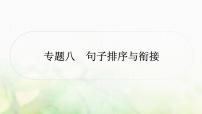 专题八　句子排序与衔接